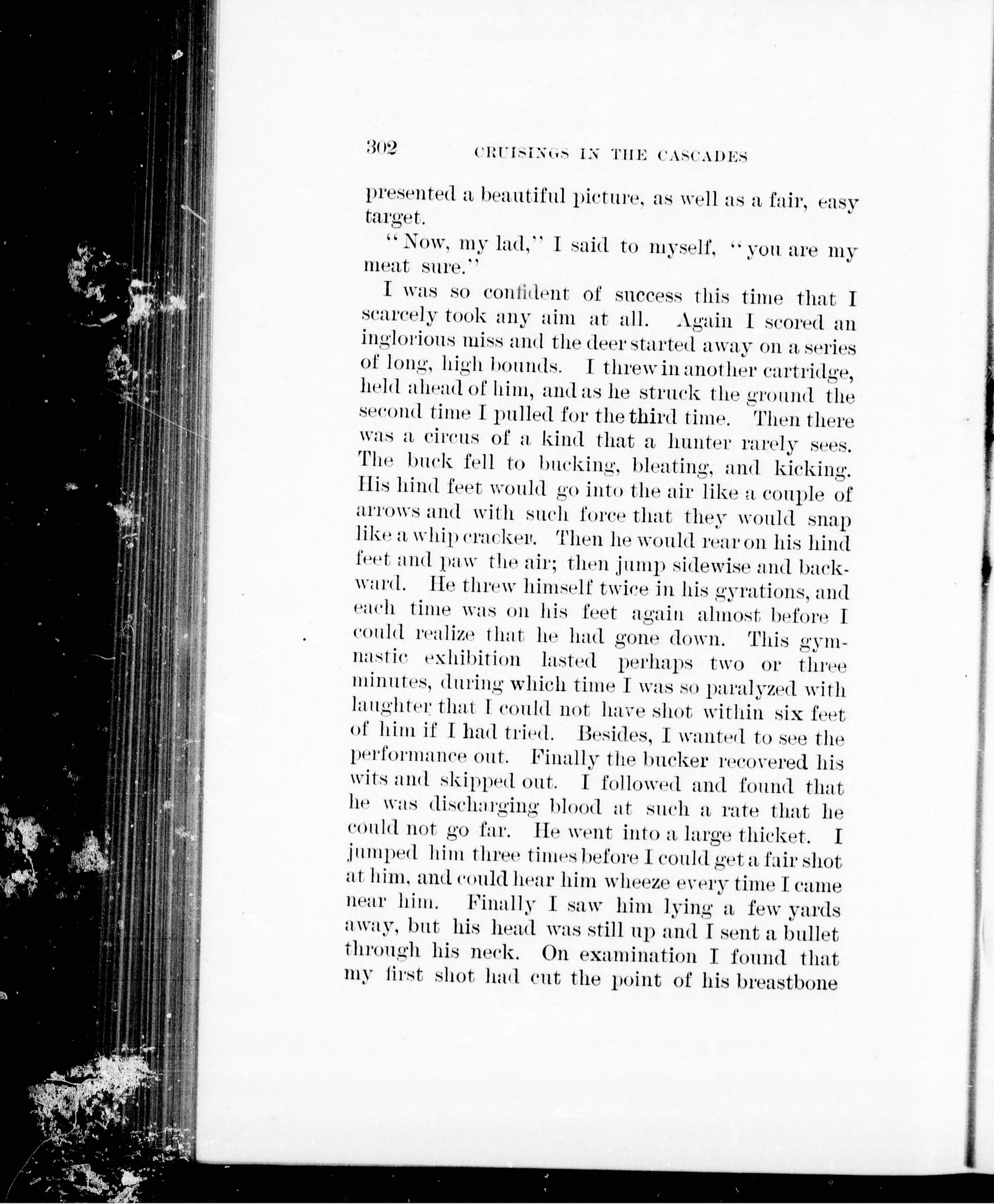 302 CRUISINGS IN THE CASCADES

presented a beautiful picture, as well as a fair, easy target.

"Now, my lad," I said to myself, "you are my meat sure."

I was so confident of success this time that I scarcely took any aim at all. Again I scored an inglorious miss and the deer started away on a series of long, high bounds. I threw in another cartridge, held ahead of him, and as he struck the ground the second time I pulled for the third time. Then there was a circus of a kind that a hunter rarely sees. The buck fell to bucking, bleating, and kicking. His hind feet would go into the air like a couple of arrows and with such force that they would snap like a whip cracker. Then he would rear on his hind feet and paw the air; then jump sidewise and backward. He threw himself twice in his gyrations, and each time was on his feet again almost before I could realize that he had gone down. This gymnastic exhibition lasted perhaps two or three minutes, during which time I was so paralyzed with laughter that I could not have shot within six feet of him if I had tried. Besides, I wanted to see the performance out. Finally the bucker recovered his wits and skipped out. I followed and found that he was discharging blood at such a rate that he could not go far. He went into a large thicket. I jumped him three times before I could get a fair shot at him, and could hear him wheeze every time I came near him. Finally I saw him lying a few yards away, but his head was still up and I sent a bullet through his neck. On examination I found that my first shot had cut the point of his breastbone